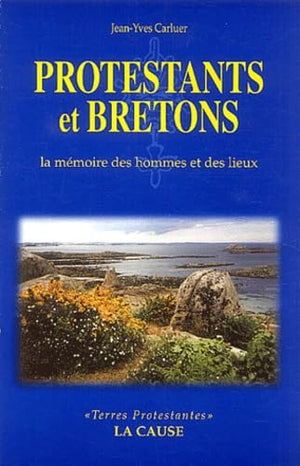 Jean-Yves Carluer

PROTESTANTS et BRETONS

la mémoire des hommes et des lieux

«Terres Protestantes»
LA CAUSE